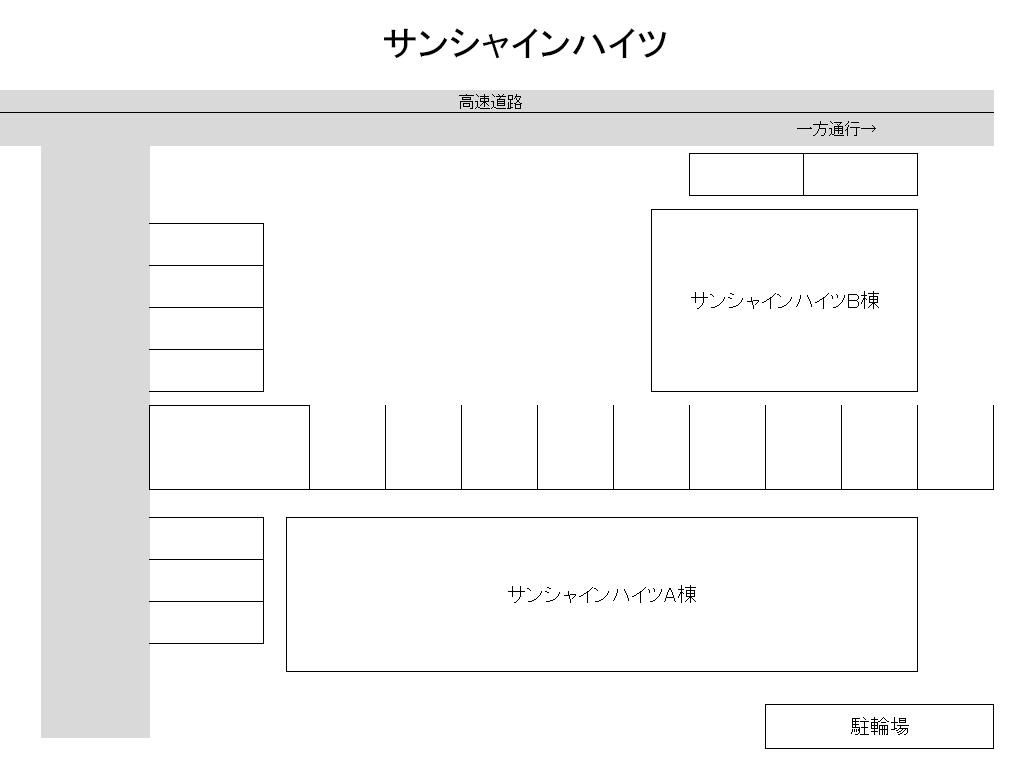 サンシャインハイツ

高速道路

一方通行→

サンシャインハイツB棟

サンシャインハイツA棟

駐輪場